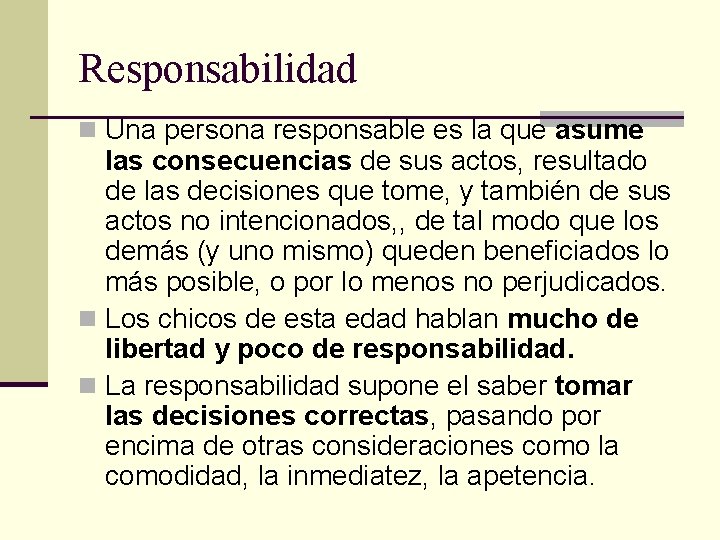 Responsabilidad

Una persona responsable es la que asume las consecuencias de sus actos, resultado de las decisiones que tome, y también de sus actos no intencionados,, de tal modo que los demás (y uno mismo) queden beneficiados lo más posible, o por lo menos no perjudicados.

Los chicos de esta edad hablan mucho de libertad y poco de responsabilidad.

La responsabilidad supone el saber tomar las decisiones correctas, pasando por encima de otras consideraciones como la comodidad, la inmediatez, la apetencia.